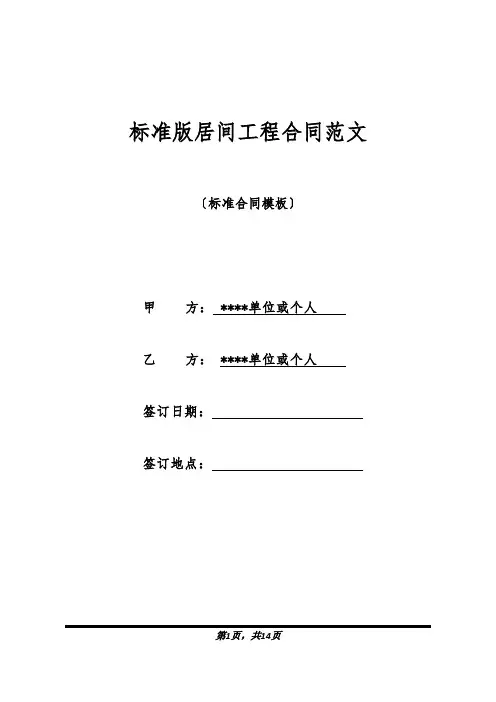 标准版居间工程合同范文

〔标准合同模板〕

甲　　方：****单位或个人

乙　　方：****单位或个人

签订日期：

签订地点：

第1页，共14页